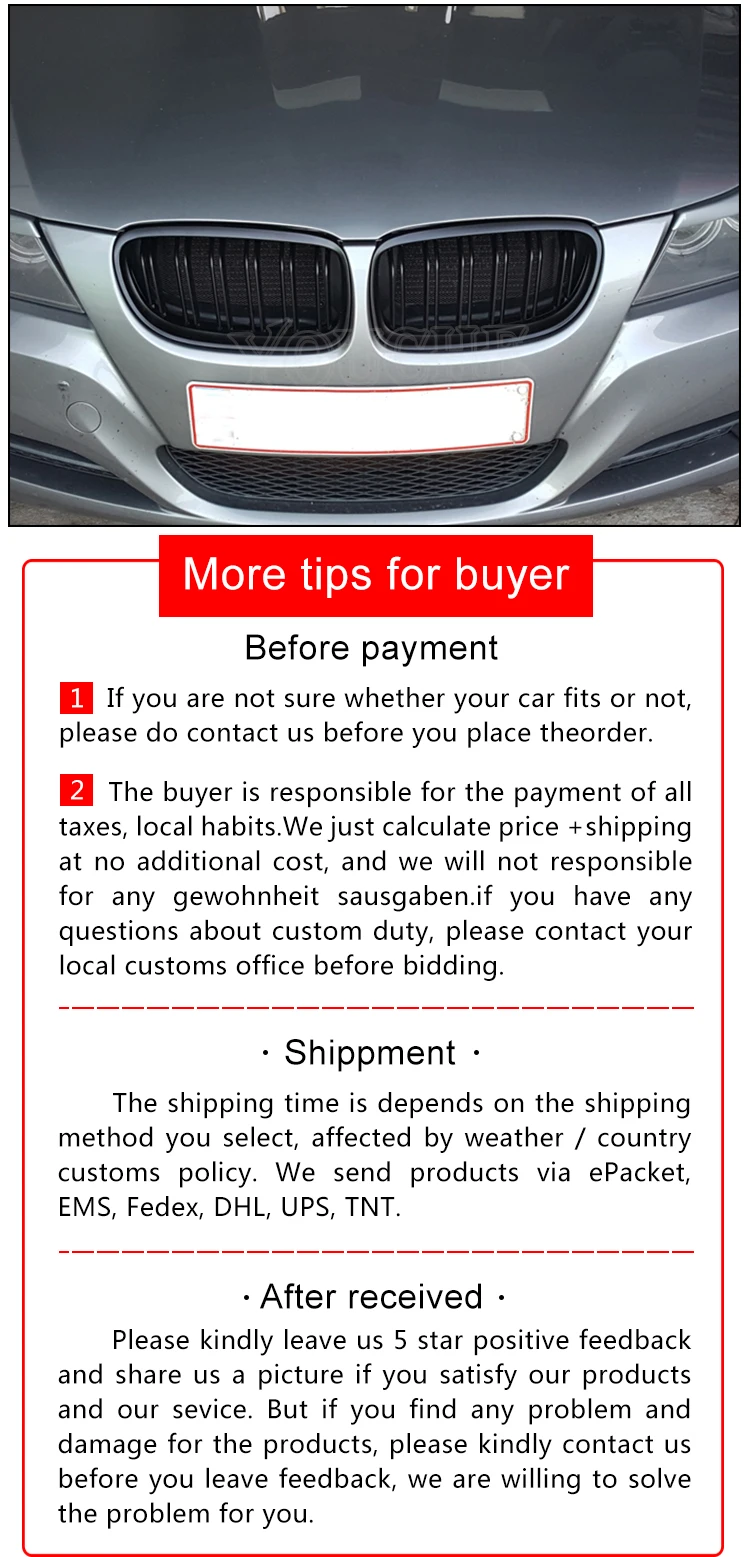 More tips for buyer

Before payment

1 If you are not sure whether your car fits or not, please do contact us before you place theorder.

2 The buyer is responsible for the payment of all taxes, local habits.We just calculate price +shipping at no additional cost, and we will not responsible for any gewohnheit sausgaben.if you have any questions about custom duty, please contact your local customs office before bidding.

· Shippment ·

The shipping time is depends on the shipping method you select, affected by weather / country customs policy. We send products via ePacket, EMS, Fedex, DHL, UPS, TNT.

· After received ·

Please kindly leave us 5 star positive feedback and share us a picture if you satisfy our products and our sevice. But if you find any problem and damage for the products, please kindly contact us before you leave feedback, we are willing to solve the problem for you.